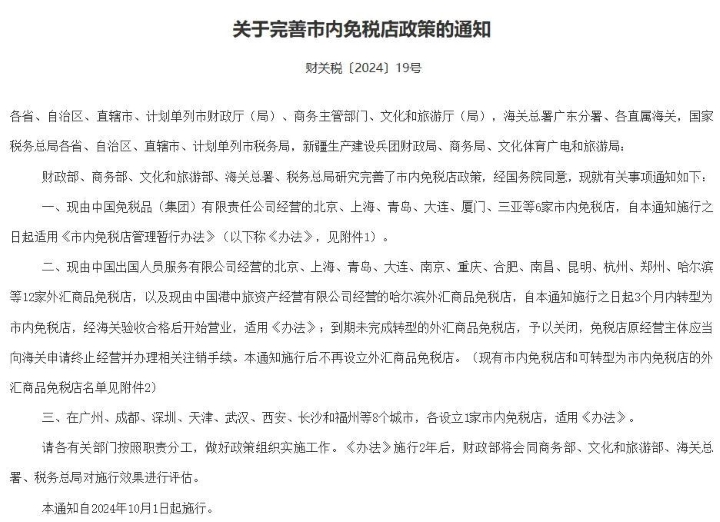 关于完善市内免税店政策的通知

财关税〔2024〕19号

各省、自治区、直辖市、计划单列市财政厅（局）、商务主管部门、文化和旅游厅（局），海关总署广东分署、各直属海关，国家税务总局各省、自治区、直辖市、计划单列市税务局，新疆生产建设兵团财政局、商务局、文化体育广电和旅游局：

财政部、商务部、文化和旅游部、海关总署、税务总局研究完善了市内免税店政策，经国务院同意，现就有关事项通知如下：

一、现由中国免税品（集团）有限责任公司经营的北京、上海、青岛、大连、厦门、三亚等6家市内免税店，自本通知施行之日起适用《市内免税店管理暂行办法》（以下称《办法》，见附件1）。

二、现由中国出国人员服务有限公司经营的北京、上海、青岛、大连、南京、重庆、合肥、南昌、昆明、杭州、郑州、哈尔滨等12家外汇商品免税店，以及现由中国港中旅资产经营有限公司经营的哈尔滨外汇商品免税店，自本通知施行之日起3个月内转型为市内免税店，经海关验收合格后开始营业，适用《办法》；到期未完成转型的外汇商品免税店，予以关闭，免税店原经营主体应当向海关申请终止经营并办理相关注销手续。本通知施行后不再设立外汇商品免税店。（现有市内免税店和可转型为市内免税店的外汇商品免税店名单见附件2）

三、在广州、成都、深圳、天津、武汉、西安、长沙和福州等8个城市，各设立1家市内免税店，适用《办法》。

请各有关部门按照职责分工，做好政策组织实施工作。《办法》施行2年后，财政部将会同商务部、文化和旅游部、海关总署、税务总局对施行效果进行评估。

本通知自2024年10月1日起施行。